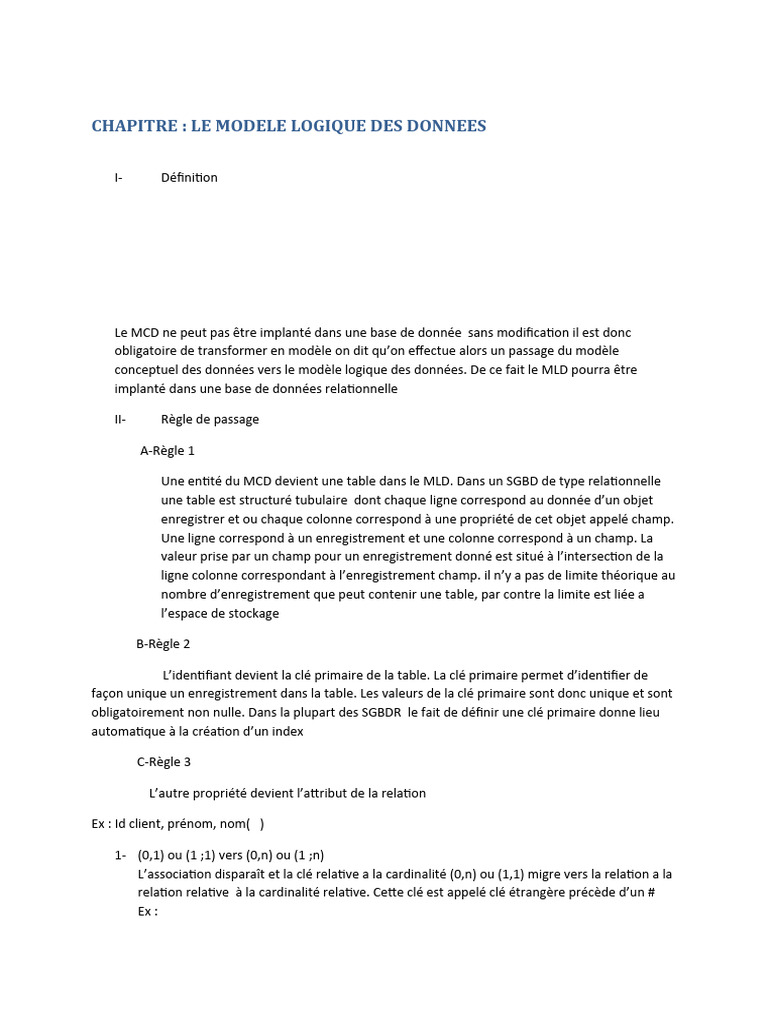 CHAPITRE : LE MODELE LOGIQUE DES DONNEES

I- Définition

Le MCD ne peut pas être implanté dans une base de donnée sans modification il est donc obligatoire de transformer en modèle on dit qu'on effectue alors un passage du modèle conceptuel des données vers le modèle logique des données. De ce fait le MLD pourra être implanté dans une base de données relationnelle

II- Règle de passage

A-Règle 1

Une entité du MCD devient une table dans le MLD. Dans un SGBD de type relationnelle une table est structuré tubulaire dont chaque ligne correspond au donnée d'un objet enregistrer et ou chaque colonne correspond à une propriété de cet objet appelé champ. Une ligne correspond à un enregistrement et une colonne correspond à un champ. La valeur prise par un champ pour un enregistrement donné est situé à l'intersection de la ligne colonne correspondant à l'enregistrement champ. il n'y a pas de limite théorique au nombre d'enregistrement que peut contenir une table, par contre la limite est liée a l'espace de stockage

B-Règle 2

L'identifiant devient la clé primaire de la table. La clé primaire permet d'identifier de façon unique un enregistrement dans la table. Les valeurs de la clé primaire sont donc unique et sont obligatoirement non nulle. Dans la plupart des SGBDR le fait de définir une clé primaire donne lieu automatique à la création d'un index

C-Règle 3

L'autre propriété devient l'attribut de la relation

Ex : Id client, prénom, nom( )

1- (0,1) ou (1 ;1) vers (0,n) ou (1 ;n)
L'association disparaît et la clé relative a la cardinalité (0,n) ou (1,1) migre vers la relation a la relation relative à la cardinalité relative. Cette clé est appelé clé étrangère précède d'un #
Ex :